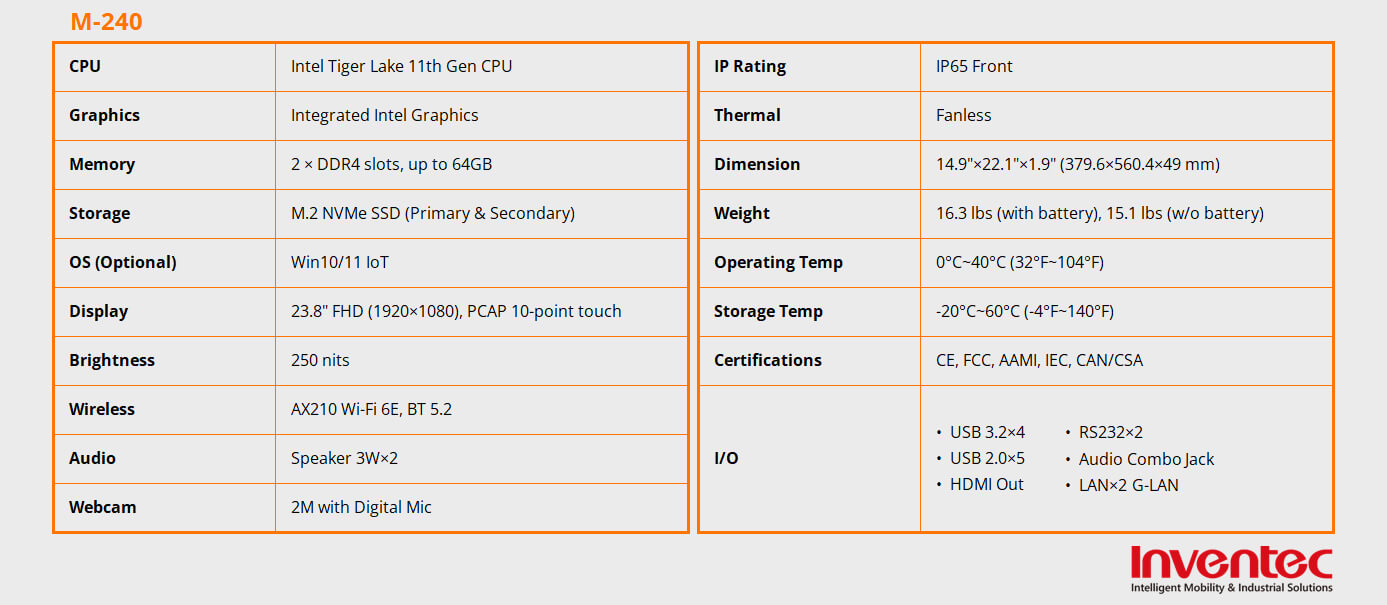 M-240

| CPU | Intel Tiger Lake 11th Gen CPU |
|---|---|
| Graphics | Integrated Intel Graphics |
| Memory | 2 × DDR4 slots, up to 64GB |
| Storage | M.2 NVMe SSD (Primary & Secondary) |
| OS (Optional) | Win10/11 IoT |
| Display | 23.8" FHD (1920×1080), PCAP 10-point touch |
| Brightness | 250 nits |
| Wireless | AX210 Wi-Fi 6E, BT 5.2 |
| Audio | Speaker 3W×2 |
| Webcam | 2M with Digital Mic |

| IP Rating | IP65 Front |
|---|---|
| Thermal | Fanless |
| Dimension | 14.9"×22.1"×1.9" (379.6×560.4×49 mm) |
| Weight | 16.3 lbs (with battery), 15.1 lbs (w/o battery) |
| Operating Temp | 0°C~40°C (32°F~104°F) |
| Storage Temp | -20°C~60°C (-4°F~140°F) |
| Certifications | CE, FCC, AAMI, IEC, CAN/CSA |
| I/O | • USB 3.2×4 • USB 2.0×5 • HDMI Out • RS232×2 • Audio Combo Jack • LAN×2 G-LAN |

Inventec
Intelligent Mobility & Industrial Solutions